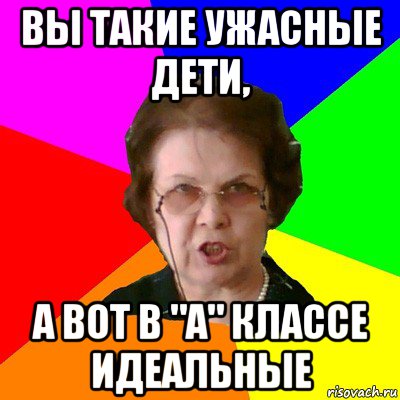 ВЫ ТАКИЕ УЖАСНЫЕ ДЕТИ,

А ВОТ В "А" КЛАССЕ ИДЕАЛЬНЫЕ

risovach.ru